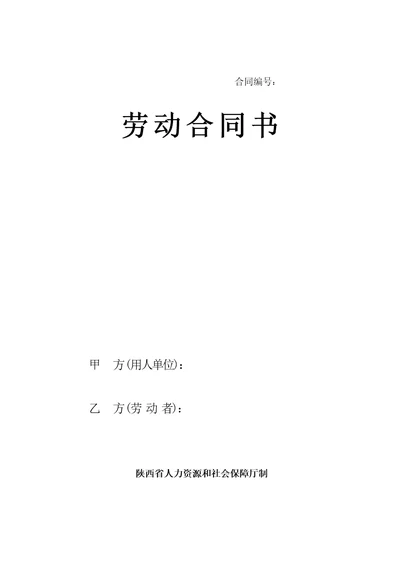 合同编号：

劳动合同书

甲　方(用人单位)：

乙　方(劳 动 者)：

陕西省人力资源和社会保障厅制